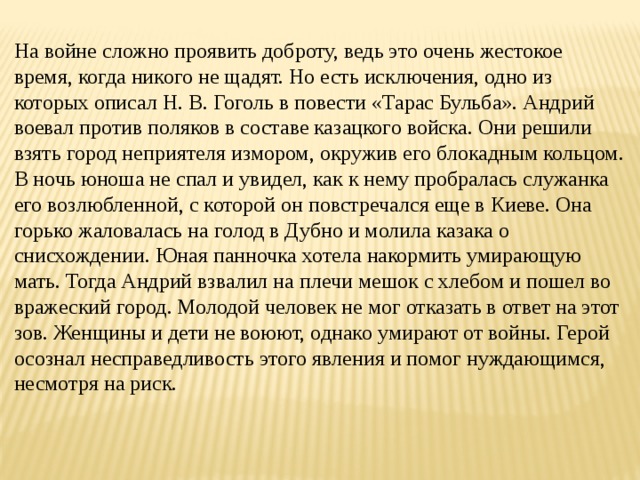 На войне сложно проявить доброту, ведь это очень жестокое время, когда никого не щадят. Но есть исключения, одно из которых описал Н. В. Гоголь в повести «Тарас Бульба». Андрий воевал против поляков в составе казацкого войска. Они решили взять город неприятеля измором, окружив его блокадным кольцом. В ночь юноша не спал и увидел, как к нему пробралась служанка его возлюбленной, с которой он повстречался еще в Киеве. Она горько жаловалась на голод в Дубно и молила казака о снисхождении. Юная панночка хотела накормить умирающую мать. Тогда Андрий взвалил на плечи мешок с хлебом и пошел во вражеский город. Молодой человек не мог отказать в ответ на этот зов. Женщины и дети не воюют, однако умирают от войны. Герой осознал несправедливость этого явления и помог нуждающимся, несмотря на риск.